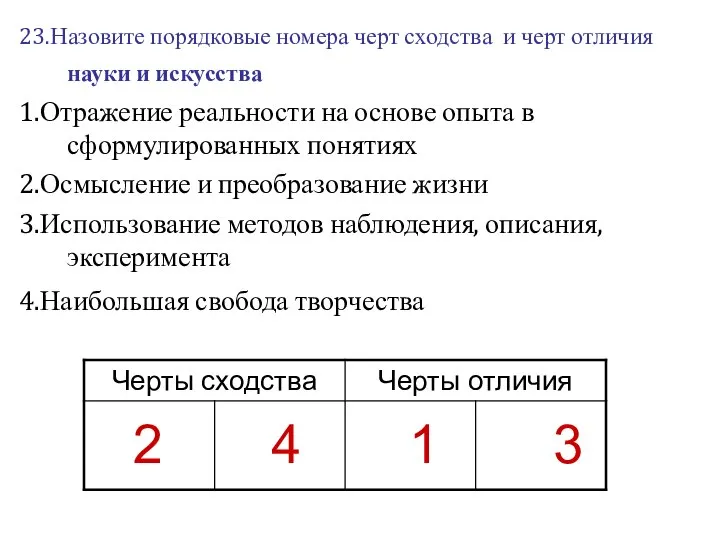 23.Назовите порядковые номера черт сходства и черт отличия науки и искусства

1.Отражение реальности на основе опыта в сформулированных понятиях

2.Осмысление и преобразование жизни

3.Использование методов наблюдения, описания, эксперимента

4.Наибольшая свобода творчества

| Черты сходства | | Черты отличия | |
|---|---|---|---|
| 2 | 4 | 1 | 3 |